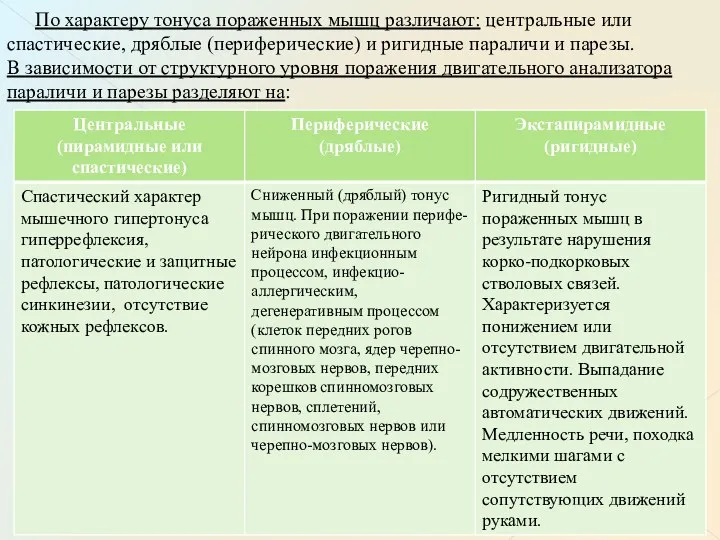 По характеру тонуса пораженных мышц различают: центральные или спастические, дряблые (периферические) и ригидные параличи и парезы.
В зависимости от структурного уровня поражения двигательного анализатора параличи и парезы разделяют на:

| Центральные (пирамидные или спастические) | Периферические (дряблые) | Экстапирамидные (ригидные) |
|---|---|---|
| Спастический характер мышечного гипертонуса гиперрефлексия, патологические и защитные рефлексы, патологические синкинезии, отсутствие кожных рефлексов. | Сниженный (дряблый) тонус мышц. При поражении периферического двигательного нейрона инфекционным процессом, инфекцио-аллергическим, дегенеративным процессом (клеток передних рогов спинного мозга, ядер черепно-мозговых нервов, передних корешков спинномозговых нервов, сплетений, спинномозговых нервов или черепно-мозговых нервов). | Ригидный тонус пораженных мышц в результате нарушения корко-подкорковых стволовых связей. Характеризуется понижением или отсутствием двигательной активности. Выпадание содружественных автоматических движений. Медленность речи, походка мелкими шагами с отсутствием сопутствующих движений руками. |